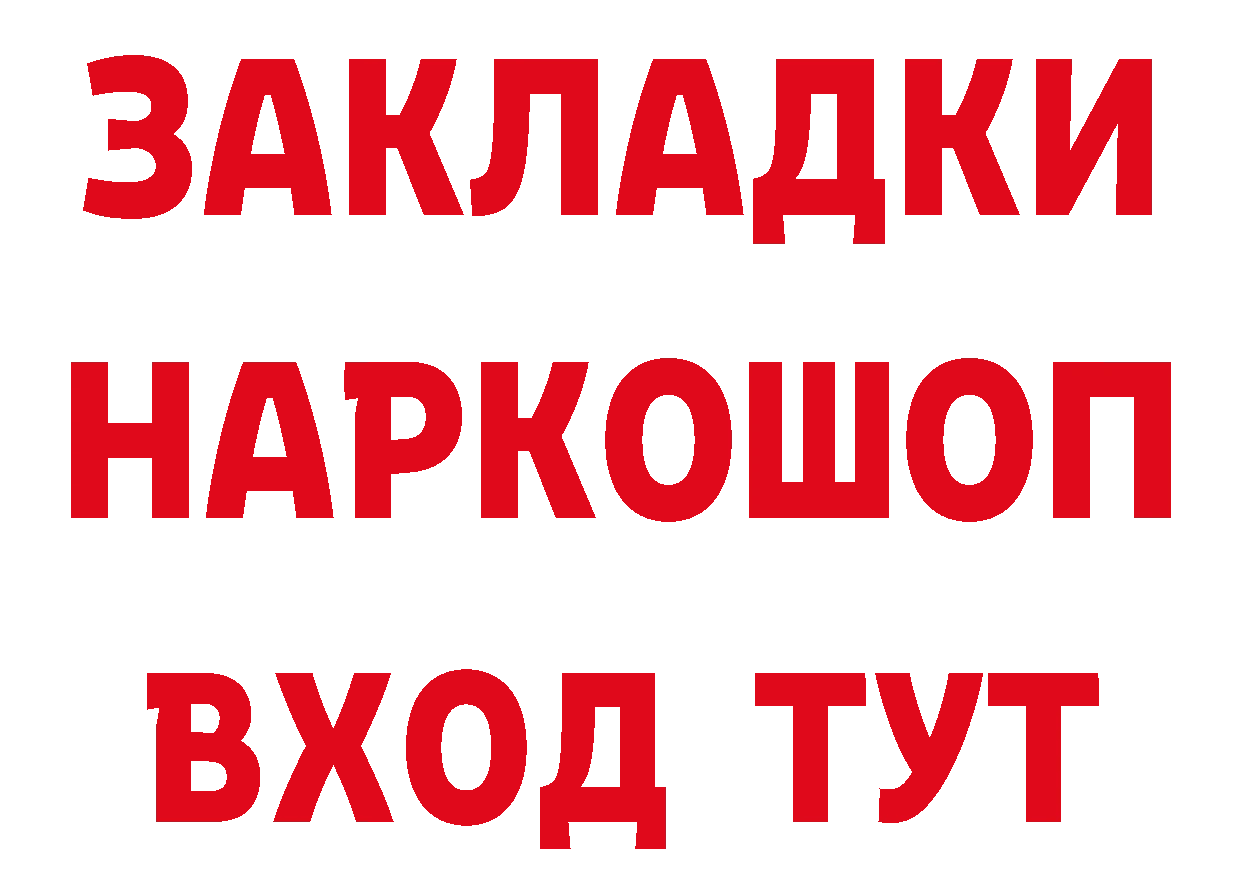 ЗАКЛАДКИ НАРКОШОП ВХОД ТУТ